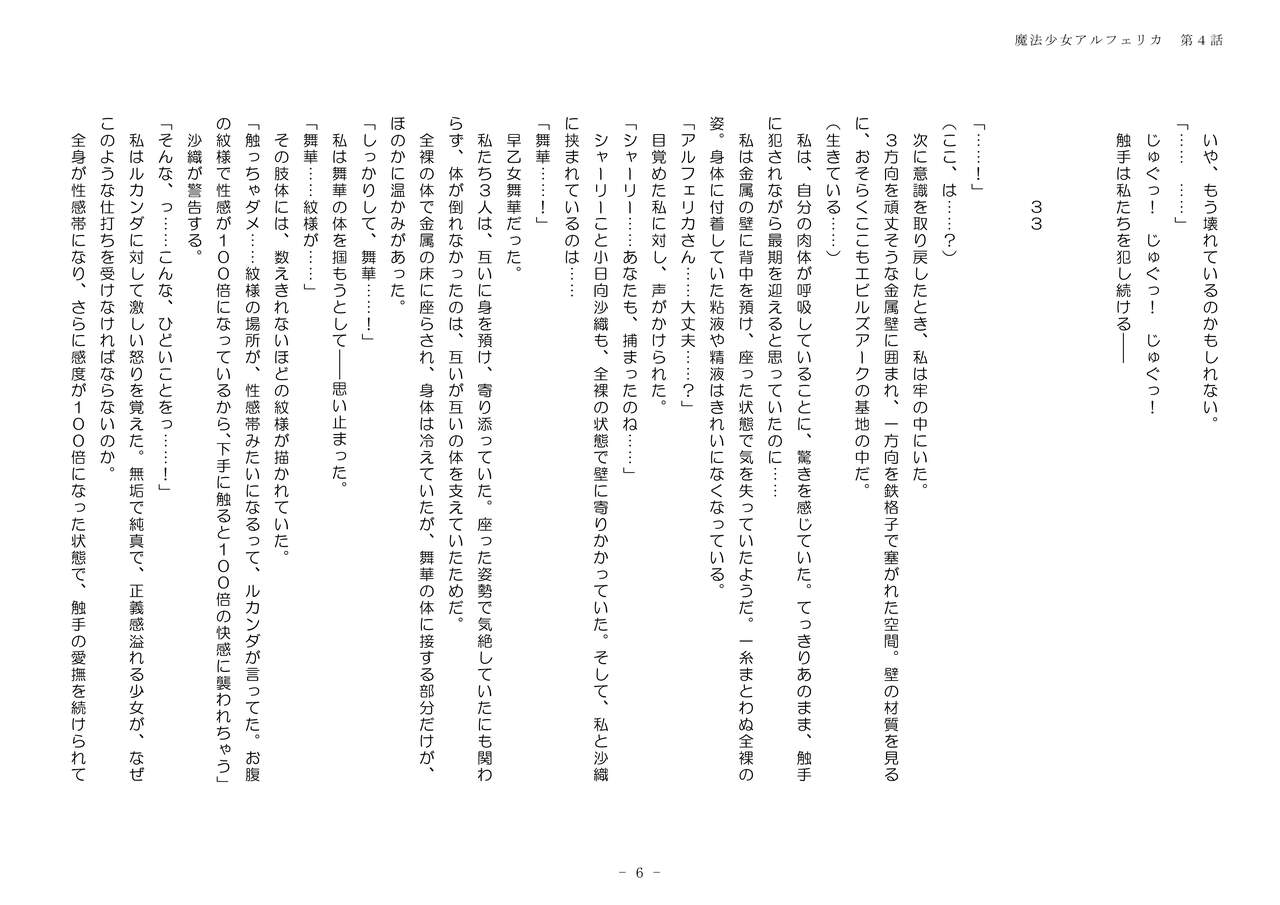 魔法少女アルフェリカ　第４話

いや、もう壊れているのかもしれない。

「……　……」

じゅぐっ！　じゅぐっ！　じゅぐっ！

触手は私たちを犯し続ける――

３３

「……！」

（ここ、は……？）

次に意識を取り戻したとき、私は牢の中にいた。

３方向を頑丈そうな金属壁に囲まれ、一方向を鉄格子で塞がれた空間。壁の材質を見るに、おそらくここもエビルズアークの基地の中だ。

（生きている……）

私は、自分の肉体が呼吸していることに、驚きを感じていた。てっきりあのまま、触手に犯されながら最期を迎えると思っていたのに……

私は金属の壁に背中を預け、座った状態で気を失っていたようだ。一糸まとわぬ全裸の姿。身体に付着していた粘液や精液はきれいになくなっている。

「アルフェリカさん……大丈夫……？」

目覚めた私に対し、声がかけられた。

「シャーリー……あなたも、捕まったのね……」

シャーリーこと小日向沙織も、全裸の状態で壁に寄りかかっていた。そして、私と沙織に挟まれているのは……

「舞華……！」

早乙女舞華だった。

私たち３人は、互いに身を預け、寄り添っていた。座った姿勢で気絶していたにも関わらず、体が倒れなかったのは、互いが互いの体を支えていたためだ。

全裸の体で金属の床に座らされ、身体は冷えていたが、舞華の体に接する部分だけが、ほのかに温かみがあった。

「しっかりして、舞華……！」

私は舞華の体を掴もうとして――思い止まった。

「舞華……紋様が……」

その肢体には、数えきれないほどの紋様が描かれていた。

「触っちゃダメ……紋様の場所が、性感帯みたいになるって、ルカンダが言ってた。お腹の紋様で性感が１００倍になっているから、下手に触ると１００倍の快感に襲われちゃう」

沙織が警告する。

「そんな、っ……こんな、ひどいことをっ……！」

私はルカンダに対して激しい怒りを覚えた。無垢で純真で、正義感溢れる少女が、なぜこのような仕打ちを受けなければならないのか。

全身が性感帯になり、さらに感度が１００倍になった状態で、触手の愛撫を続けられて

- 6 -